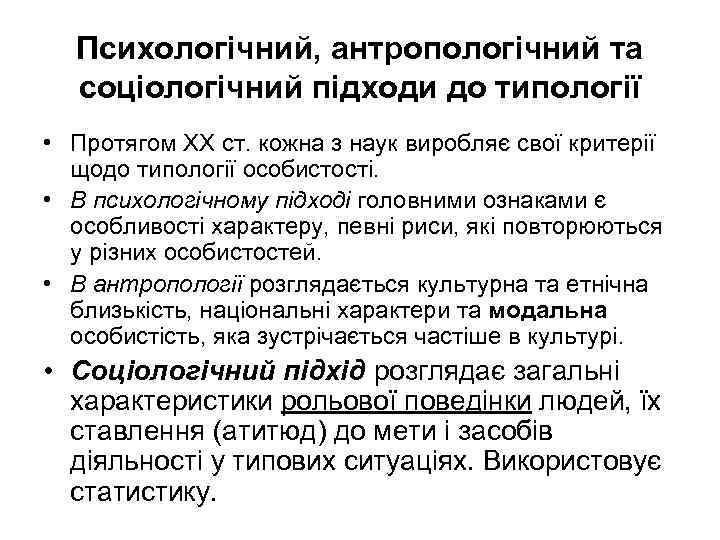 Психологічний, антропологічний та соціологічний підходи до типології

• Протягом XX ст. кожна з наук виробляє свої критерії щодо типології особистості.
• В психологічному підході головними ознаками є особливості характеру, певні риси, які повторюються у різних особистостей.
• В антропології розглядається культурна та етнічна близькість, національні характери та модальна особистість, яка зустрічається частіше в культурі.
• Соціологічний підхід розглядає загальні характеристики рольової поведінки людей, їх ставлення (атитюд) до мети і засобів діяльності у типових ситуаціях. Використовує статистику.